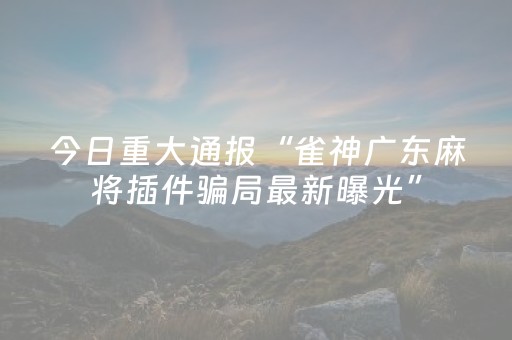 今日重大通报“雀神广东麻将插件骗局最新曝光”